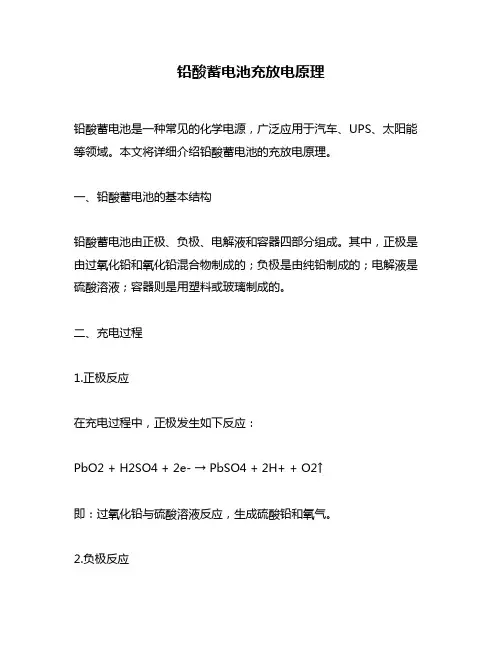 铅酸蓄电池充放电原理

铅酸蓄电池是一种常见的化学电源，广泛应用于汽车、UPS、太阳能等领域。本文将详细介绍铅酸蓄电池的充放电原理。

一、铅酸蓄电池的基本结构

铅酸蓄电池由正极、负极、电解液和容器四部分组成。其中，正极是由过氧化铅和氧化铅混合物制成的；负极是由纯铅制成的；电解液是硫酸溶液；容器则是用塑料或玻璃制成的。

二、充电过程

1.正极反应

在充电过程中，正极发生如下反应：

PbO2 + H2SO4 + 2e- → PbSO4 + 2H+ + O2↑

即：过氧化铅与硫酸溶液反应，生成硫酸铅和氧气。

2.负极反应